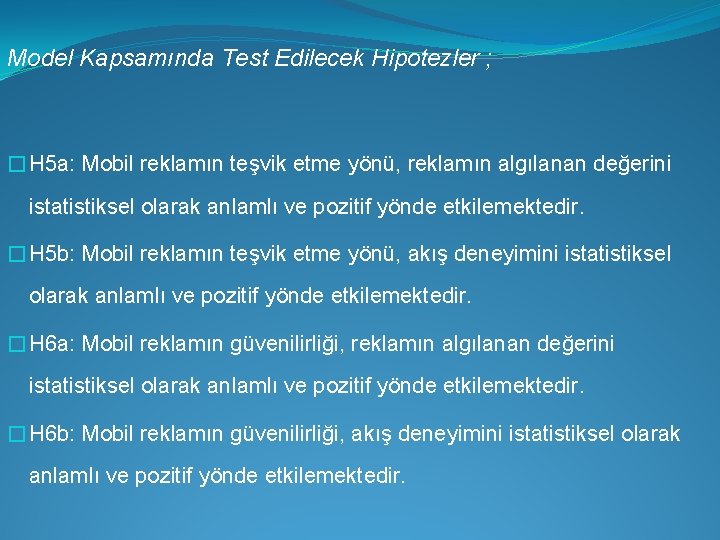 Model Kapsamında Test Edilecek Hipotezler ;

H5a: Mobil reklamın teşvik etme yönü, reklamın algılanan değerini istatistiksel olarak anlamlı ve pozitif yönde etkilemektedir.

H5b: Mobil reklamın teşvik etme yönü, akış deneyimini istatistiksel olarak anlamlı ve pozitif yönde etkilemektedir.

H6a: Mobil reklamın güvenilirliği, reklamın algılanan değerini istatistiksel olarak anlamlı ve pozitif yönde etkilemektedir.

H6b: Mobil reklamın güvenilirliği, akış deneyimini istatistiksel olarak anlamlı ve pozitif yönde etkilemektedir.